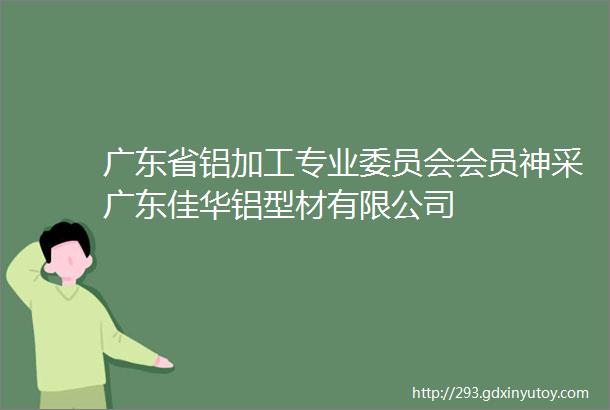 广东省铝加工专业委员会会员神采广东佳华铝型材有限公司

http://293.gdxinyutoy.com